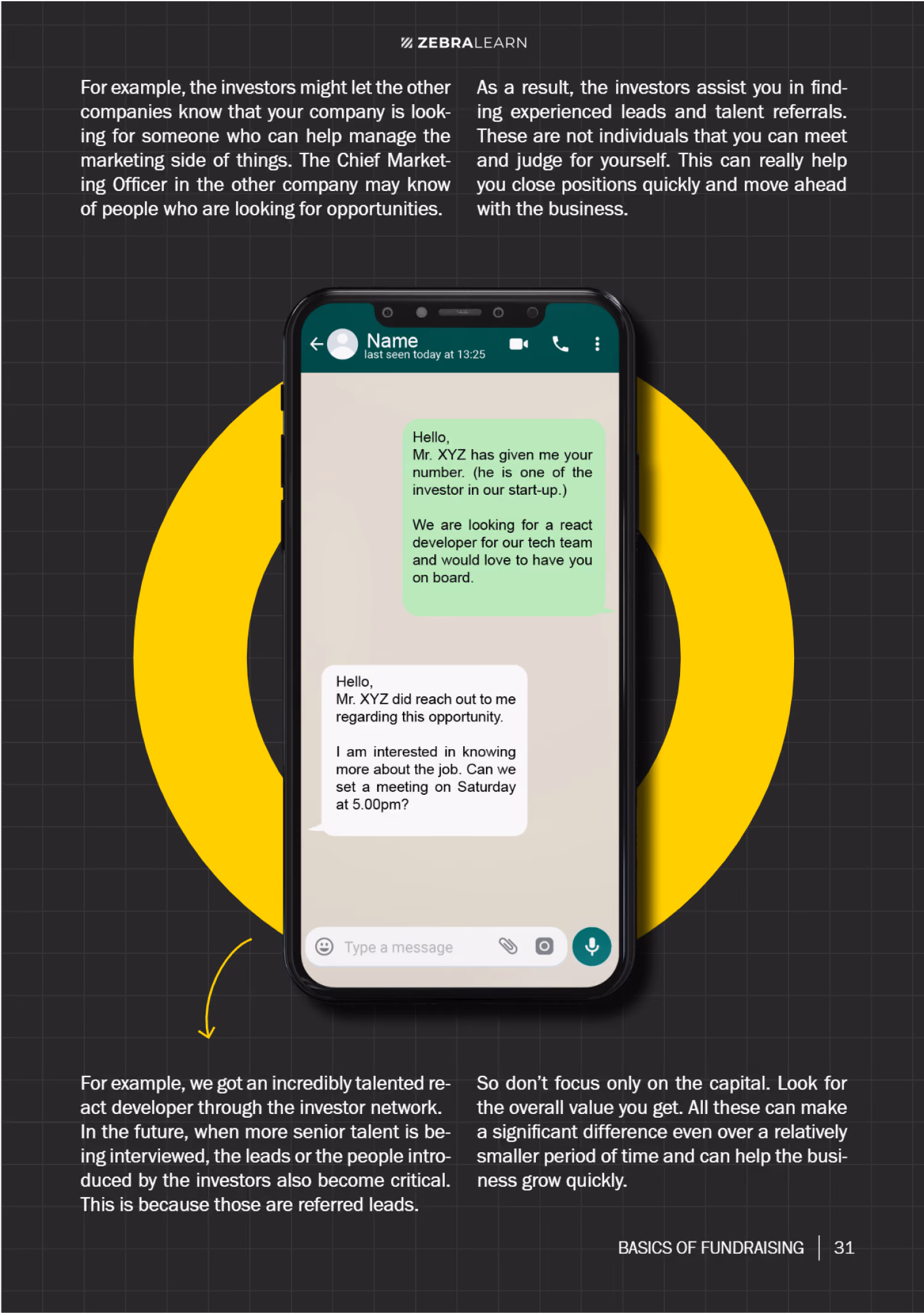 ZEBRALEARN

For example, the investors might let the other companies know that your company is looking for someone who can help manage the marketing side of things. The Chief Marketing Officer in the other company may know of people who are looking for opportunities.

As a result, the investors assist you in finding experienced leads and talent referrals. These are not individuals that you can meet and judge for yourself. This can really help you close positions quickly and move ahead with the business.

Name
last seen today at 13:25

Hello,
Mr. XYZ has given me your number. (he is one of the investor in our start-up.)

We are looking for a react developer for our tech team and would love to have you on board.

Hello,
Mr. XYZ did reach out to me regarding this opportunity.

I am interested in knowing more about the job. Can we set a meeting on Saturday at 5.00pm?

Type a message

For example, we got an incredibly talented react developer through the investor network. In the future, when more senior talent is being interviewed, the leads or the people introduced by the investors also become critical. This is because those are referred leads.

So don't focus only on the capital. Look for the overall value you get. All these can make a significant difference even over a relatively smaller period of time and can help the business grow quickly.

BASICS OF FUNDRAISING 31